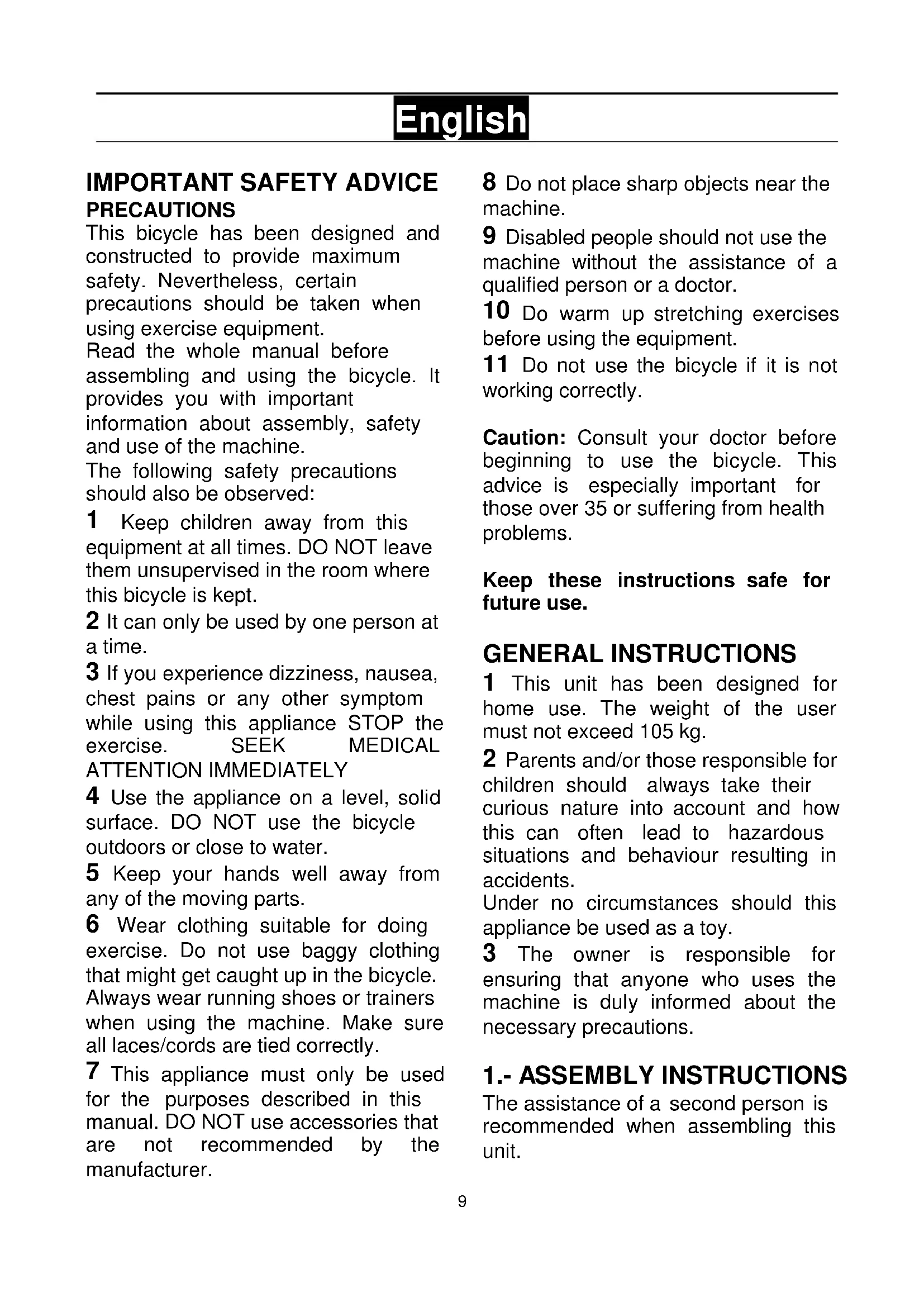 English

IMPORTANT SAFETY ADVICE
PRECAUTIONS
This bicycle has been designed and constructed to provide maximum safety. Nevertheless, certain precautions should be taken when using exercise equipment.
Read the whole manual before assembling and using the bicycle. It provides you with important information about assembly, safety and use of the machine.
The following safety precautions should also be observed:
1 Keep children away from this equipment at all times. DO NOT leave them unsupervised in the room where this bicycle is kept.
2 It can only be used by one person at a time.
3 If you experience dizziness, nausea, chest pains or any other symptom while using this appliance STOP the exercise. SEEK MEDICAL ATTENTION IMMEDIATELY
4 Use the appliance on a level, solid surface. DO NOT use the bicycle outdoors or close to water.
5 Keep your hands well away from any of the moving parts.
6 Wear clothing suitable for doing exercise. Do not use baggy clothing that might get caught up in the bicycle. Always wear running shoes or trainers when using the machine. Make sure all laces/cords are tied correctly.
7 This appliance must only be used for the purposes described in this manual. DO NOT use accessories that are not recommended by the manufacturer.

8 Do not place sharp objects near the machine.
9 Disabled people should not use the machine without the assistance of a qualified person or a doctor.
10 Do warm up stretching exercises before using the equipment.
11 Do not use the bicycle if it is not working correctly.

Caution: Consult your doctor before beginning to use the bicycle. This advice is especially important for those over 35 or suffering from health problems.

Keep these instructions safe for future use.

GENERAL INSTRUCTIONS
1 This unit has been designed for home use. The weight of the user must not exceed 105 kg.
2 Parents and/or those responsible for children should always take their curious nature into account and how this can often lead to hazardous situations and behaviour resulting in accidents.
Under no circumstances should this appliance be used as a toy.
3 The owner is responsible for ensuring that anyone who uses the machine is duly informed about the necessary precautions.

1.- ASSEMBLY INSTRUCTIONS
The assistance of a second person is recommended when assembling this unit.

9